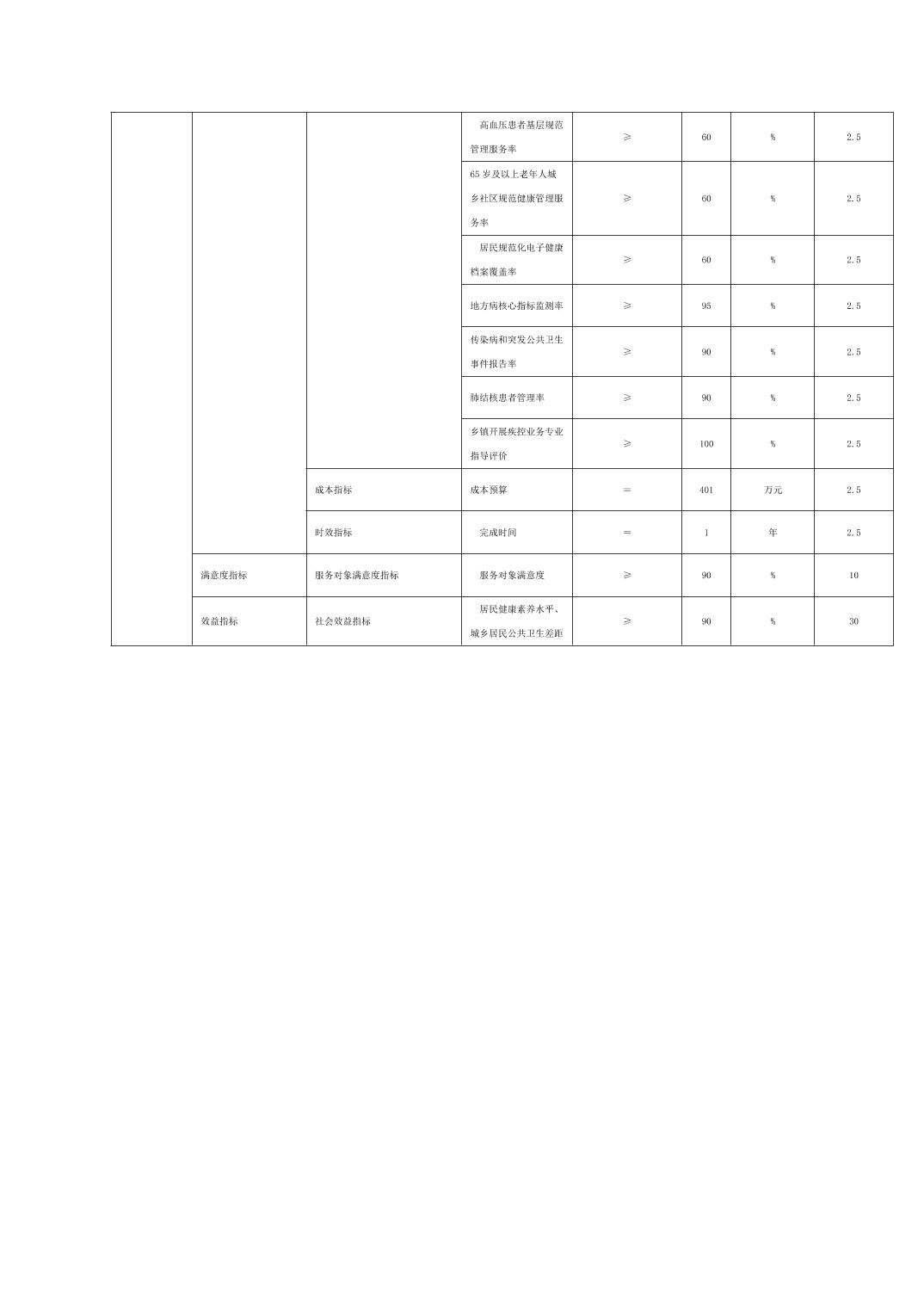 |  |  |  |  |  |  |  |  |
|---|---|---|---|---|---|---|---|
|  |  |  | 高血压患者基层规范管理服务率 | ≥ | 60 | % | 2.5 |
|  |  |  | 65 岁及以上老年人城乡社区规范健康管理服务率 | ≥ | 60 | % | 2.5 |
|  |  |  | 居民规范化电子健康档案覆盖率 | ≥ | 60 | % | 2.5 |
|  |  |  | 地方病核心指标监测率 | ≥ | 95 | % | 2.5 |
|  |  |  | 传染病和突发公共卫生事件报告率 | ≥ | 90 | % | 2.5 |
|  |  |  | 肺结核患者管理率 | ≥ | 90 | % | 2.5 |
|  |  |  | 乡镇开展疾控业务专业指导评价 | ≥ | 100 | % | 2.5 |
|  |  | 成本指标 | 成本预算 | = | 401 | 万元 | 2.5 |
|  |  | 时效指标 | 完成时间 | = | 1 | 年 | 2.5 |
|  | 满意度指标 | 服务对象满意度指标 | 服务对象满意度 | ≥ | 90 | % | 10 |
|  | 效益指标 | 社会效益指标 | 居民健康素养水平、城乡居民公共卫生差距 | ≥ | 90 | % | 30 |